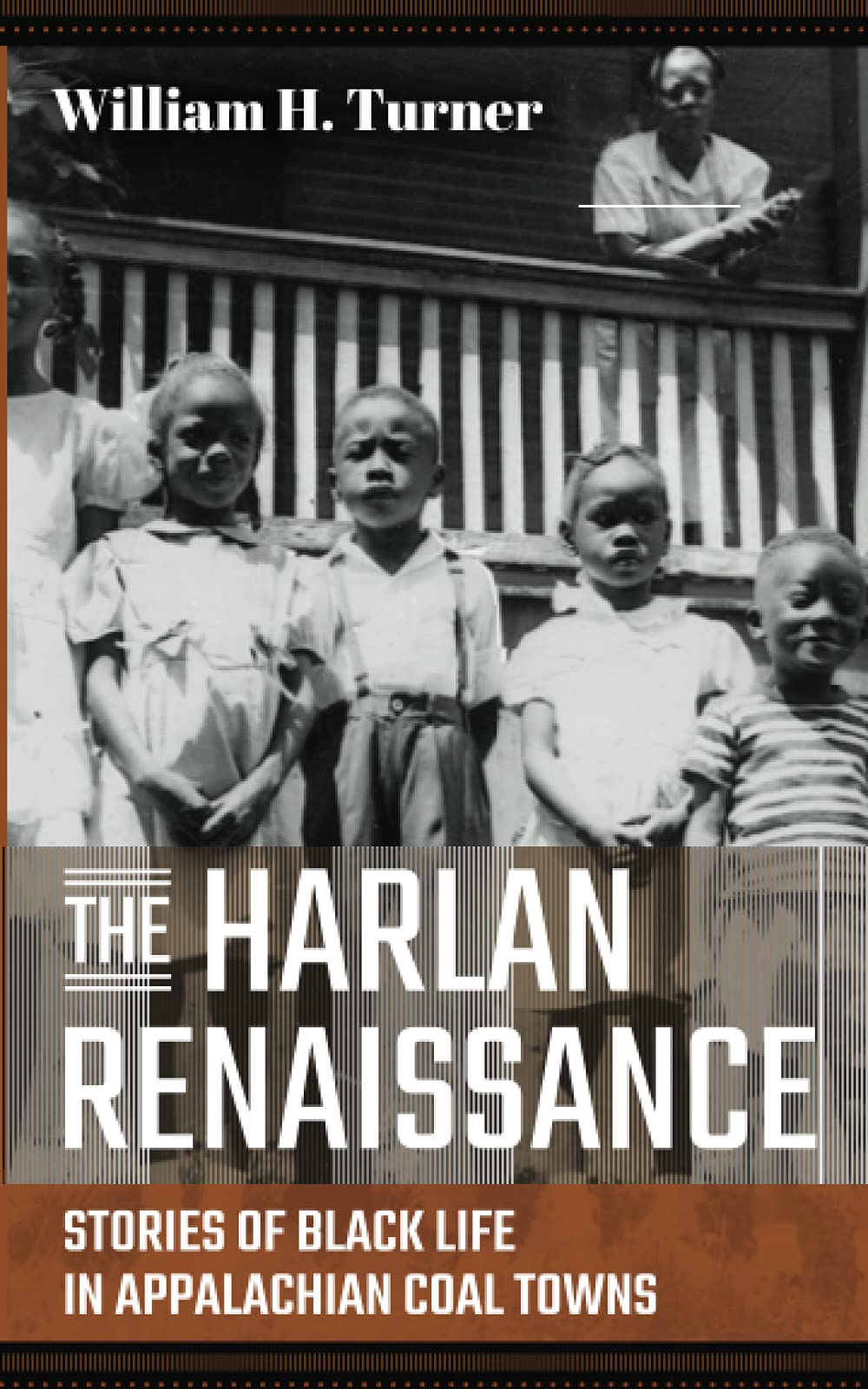 William H. Turner

THE HARLAN RENAISSANCE

STORIES OF BLACK LIFE IN APPALACHIAN COAL TOWNS